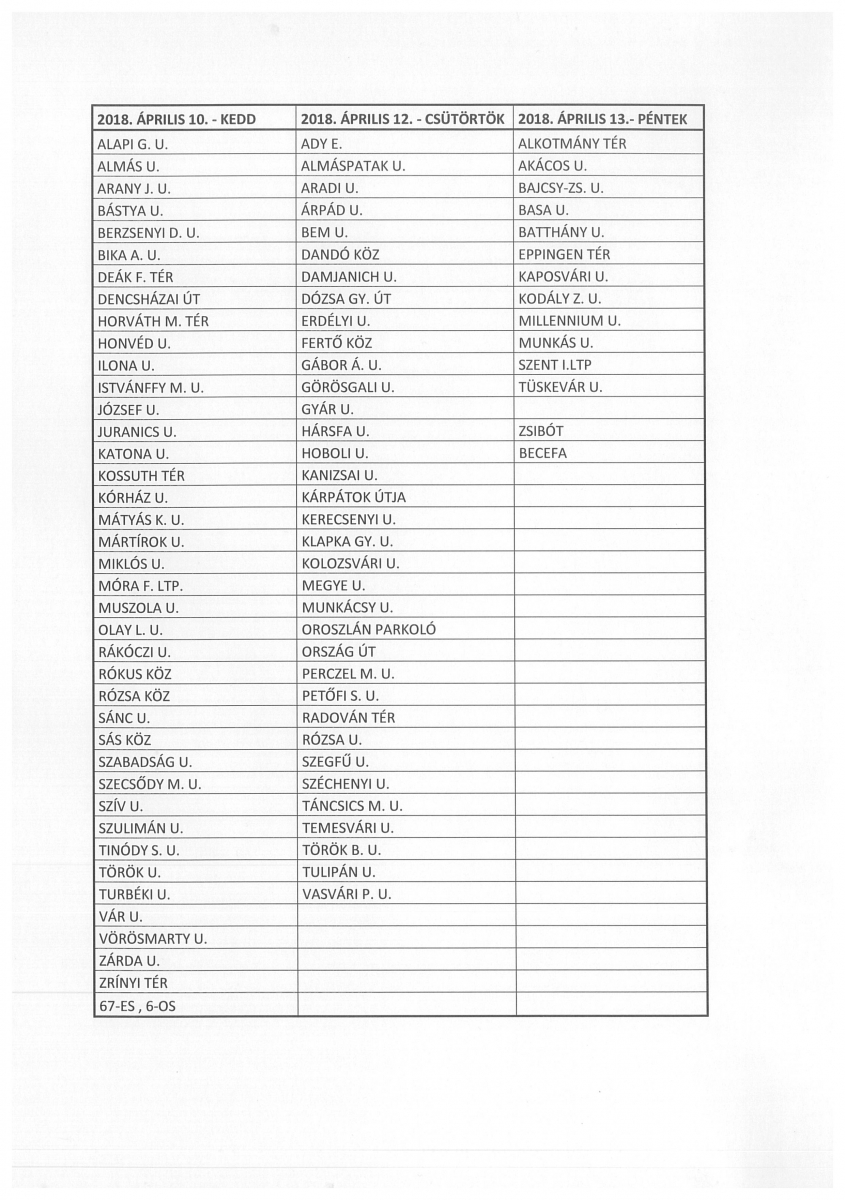 | 2018. ÁPRILIS 10. - KEDD | 2018. ÁPRILIS 12. - CSÜTÖRTÖK | 2018. ÁPRILIS 13.- PÉNTEK |
|---|---|---|
| ALAPI G. U. | ADY E. | ALKOTMÁNY TÉR |
| ALMÁS U. | ALMÁSPATAK U. | AKÁCOS U. |
| ARANY J. U. | ARADI U. | BAJCSY-ZS. U. |
| BÁSTYA U. | ÁRPÁD U. | BASA U. |
| BERZSENYI D. U. | BEM U. | BATTHÁNY U. |
| BIKA A. U. | DANDÓ KÖZ | EPPINGEN TÉR |
| DEÁK F. TÉR | DAMJANICH U. | KAPOSVÁRI U. |
| DENCSHÁZAI ÚT | DÓZSA GY. ÚT | KODÁLY Z. U. |
| HORVÁTH M. TÉR | ERDÉLYI U. | MILLENNIUM U. |
| HONVÉD U. | FERTŐ KÖZ | MUNKÁS U. |
| ILONA U. | GÁBOR Á. U. | SZENT I.LTP |
| ISTVÁNFFY M. U. | GÖRÖSGALI U. | TÜSKEVÁR U. |
| JÓZSEF U. | GYÁR U. | |
| JURANICS U. | HÁRSFA U. | ZSIBÓT |
| KATONA U. | HOBOLI U. | BECEFA |
| KOSSUTH TÉR | KANIZSAI U. | |
| KÓRHÁZ U. | KÁRPÁTOK ÚTJA | |
| MÁTYÁS K. U. | KERECSENYI U. | |
| MÁRTÍROK U. | KLAPKA GY. U. | |
| MIKLÓS U. | KOLOZSVÁRI U. | |
| MÓRA F. LTP. | MEGYE U. | |
| MUSZOLA U. | MUNKÁCSY U. | |
| OLAY L. U. | OROSZLÁN PARKOLÓ | |
| RÁKÓCZI U. | ORSZÁG ÚT | |
| RÓKUS KÖZ | PERCZEL M. U. | |
| RÓZSA KÖZ | PETŐFI S. U. | |
| SÁNC U. | RADOVÁN TÉR | |
| SÁS KÖZ | RÓZSA U. | |
| SZABADSÁG U. | SZEGFŰ U. | |
| SZECSŐDY M. U. | SZÉCHENYI U. | |
| SZÍV U. | TÁNCSICS M. U. | |
| SZULIMÁN U. | TEMESVÁRI U. | |
| TINÓDY S. U. | TÖRÖK B. U. | |
| TÖRÖK U. | TULIPÁN U. | |
| TURBÉKI U. | VASVÁRI P. U. | |
| VÁR U. | | |
| VÖRÖSMARTY U. | | |
| ZÁRDA U. | | |
| ZRÍNYI TÉR | | |
| 67-ES , 6-OS | | |